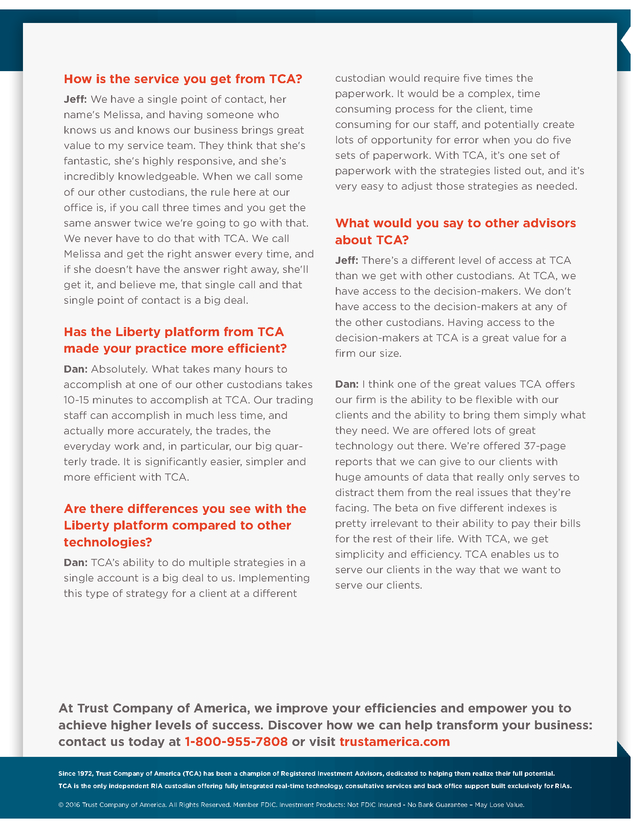 How is the service you get from TCA?

Jeff: We have a single point of contact, her name's Melissa, and having someone who knows us and knows our business brings great value to my service team. They think that she's fantastic, she's highly responsive, and she's incredibly knowledgeable. When we call some of our other custodians, the rule here at our office is, if you call three times and you get the same answer twice we're going to go with that. We never have to do that with TCA. We call Melissa and get the right answer every time, and if she doesn't have the answer right away, she'll get it, and believe me, that single call and that single point of contact is a big deal.

Has the Liberty platform from TCA made your practice more efficient?

Dan: Absolutely. What takes many hours to accomplish at one of our other custodians takes 10-15 minutes to accomplish at TCA. Our trading staff can accomplish in much less time, and actually more accurately, the trades, the everyday work and, in particular, our big quarterly trade. It is significantly easier, simpler and more efficient with TCA.

Are there differences you see with the Liberty platform compared to other technologies?

Dan: TCA's ability to do multiple strategies in a single account is a big deal to us. Implementing this type of strategy for a client at a different custodian would require five times the paperwork. It would be a complex, time consuming process for the client, time consuming for our staff, and potentially create lots of opportunity for error when you do five sets of paperwork. With TCA, it's one set of paperwork with the strategies listed out, and it's very easy to adjust those strategies as needed.

What would you say to other advisors about TCA?

Jeff: There's a different level of access at TCA than we get with other custodians. At TCA, we have access to the decision-makers. We don't have access to the decision-makers at any of the other custodians. Having access to the decision-makers at TCA is a great value for a firm our size.

Dan: I think one of the great values TCA offers our firm is the ability to be flexible with our clients and the ability to bring them simply what they need. We are offered lots of great technology out there. We're offered 37-page reports that we can give to our clients with huge amounts of data that really only serves to distract them from the real issues that they're facing. The beta on five different indexes is pretty irrelevant to their ability to pay their bills for the rest of their life. With TCA, we get simplicity and efficiency. TCA enables us to serve our clients in the way that we want to serve our clients.

At Trust Company of America, we improve your efficiencies and empower you to achieve higher levels of success. Discover how we can help transform your business: contact us today at 1-800-955-7808 or visit trustamerica.com

Since 1972, Trust Company of America (TCA) has been a champion of Registered Investment Advisors, dedicated to helping them realize their full potential.
TCA is the only independent RIA custodian offering fully integrated real-time technology, consultative services and back office support built exclusively for RIAs.

© 2016 Trust Company of America. All Rights Reserved. Member FDIC. Investment Products: Not FDIC Insured • No Bank Guarantee • May Lose Value.